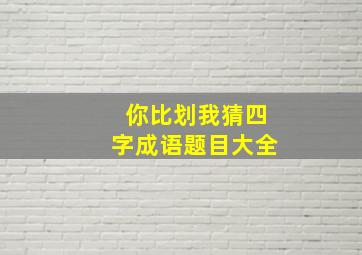 你比划我猜四字成语题目大全